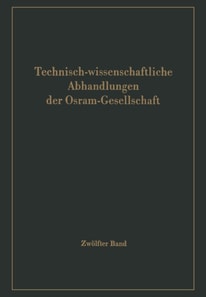 Technisch-wissenschaftliche Abhandlungen der Osram-Gesellschaft

Zwölfter Band